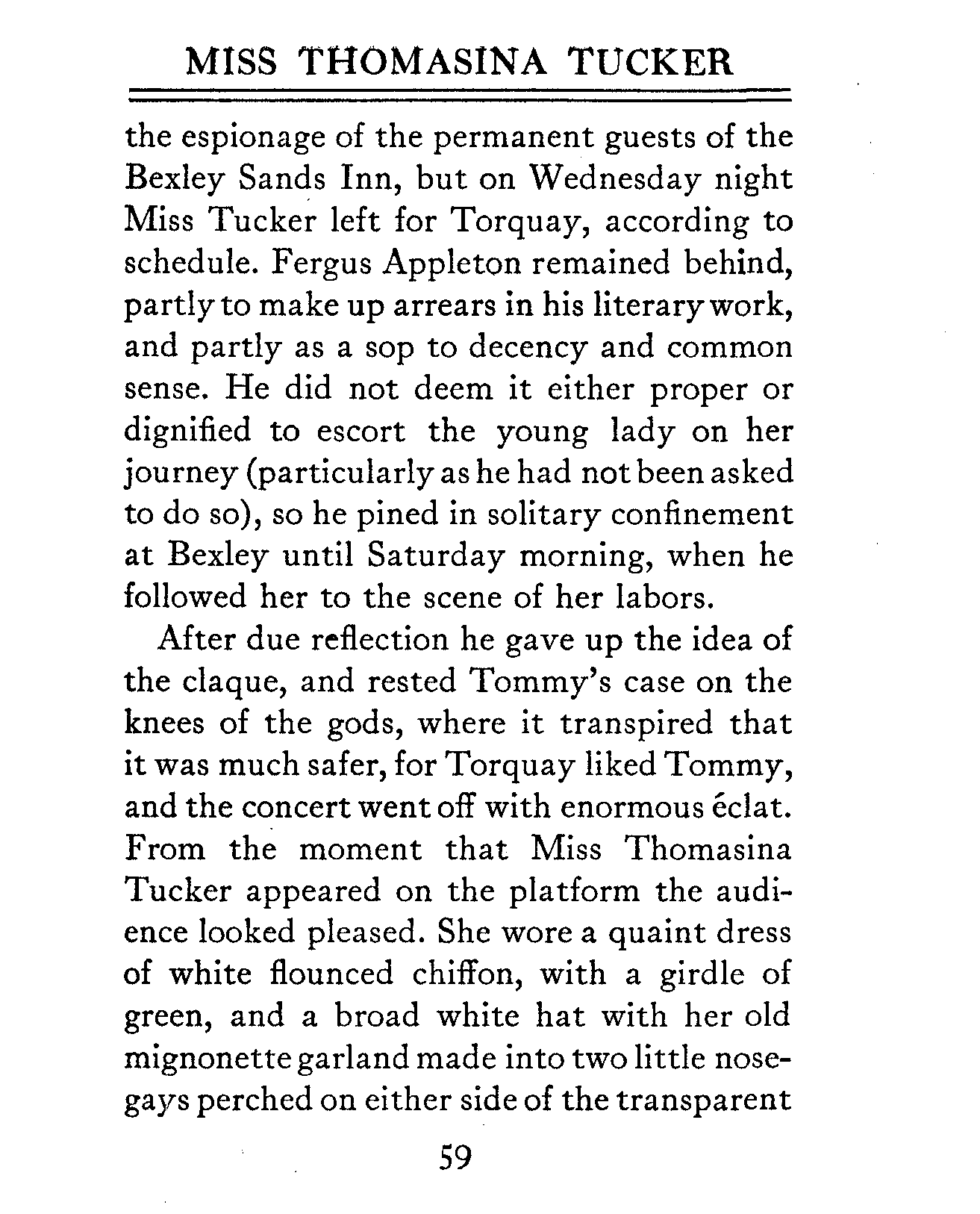 MISS THOMASINA TUCKER

the espionage of the permanent guests of the Bexley Sands Inn, but on Wednesday night Miss Tucker left for Torquay, according to schedule. Fergus Appleton remained behind, partly to make up arrears in his literary work, and partly as a sop to decency and common sense. He did not deem it either proper or dignified to escort the young lady on her journey (particularly as he had not been asked to do so), so he pined in solitary confinement at Bexley until Saturday morning, when he followed her to the scene of her labors.

After due reflection he gave up the idea of the claque, and rested Tommy's case on the knees of the gods, where it transpired that it was much safer, for Torquay liked Tommy, and the concert went off with enormous éclat. From the moment that Miss Thomasina Tucker appeared on the platform the audience looked pleased. She wore a quaint dress of white flounced chiffon, with a girdle of green, and a broad white hat with her old mignonette garland made into two little nosegays perched on either side of the transparent

59